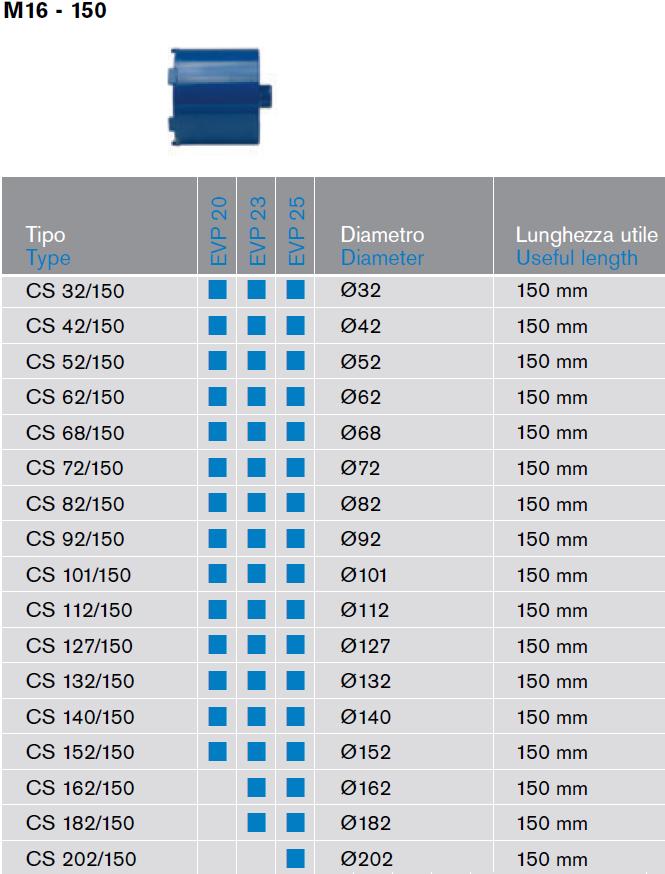 M16 - 150

| Tipo Type | EVP 20 | EVP 23 | EVP 25 | Diametro Diameter | Lunghezza utile Useful length |
|---|---|---|---|---|---|
| CS 32/150 | ■ | ■ | ■ | Ø32 | 150 mm |
| CS 42/150 | ■ | ■ | ■ | Ø42 | 150 mm |
| CS 52/150 | ■ | ■ | ■ | Ø52 | 150 mm |
| CS 62/150 | ■ | ■ | ■ | Ø62 | 150 mm |
| CS 68/150 | ■ | ■ | ■ | Ø68 | 150 mm |
| CS 72/150 | ■ | ■ | ■ | Ø72 | 150 mm |
| CS 82/150 | ■ | ■ | ■ | Ø82 | 150 mm |
| CS 92/150 | ■ | ■ | ■ | Ø92 | 150 mm |
| CS 101/150 | ■ | ■ | ■ | Ø101 | 150 mm |
| CS 112/150 | ■ | ■ | ■ | Ø112 | 150 mm |
| CS 127/150 | ■ | ■ | ■ | Ø127 | 150 mm |
| CS 132/150 | ■ | ■ | ■ | Ø132 | 150 mm |
| CS 140/150 | ■ | ■ | ■ | Ø140 | 150 mm |
| CS 152/150 | ■ | ■ | ■ | Ø152 | 150 mm |
| CS 162/150 | | ■ | ■ | Ø162 | 150 mm |
| CS 182/150 | | ■ | ■ | Ø182 | 150 mm |
| CS 202/150 | | | ■ | Ø202 | 150 mm |